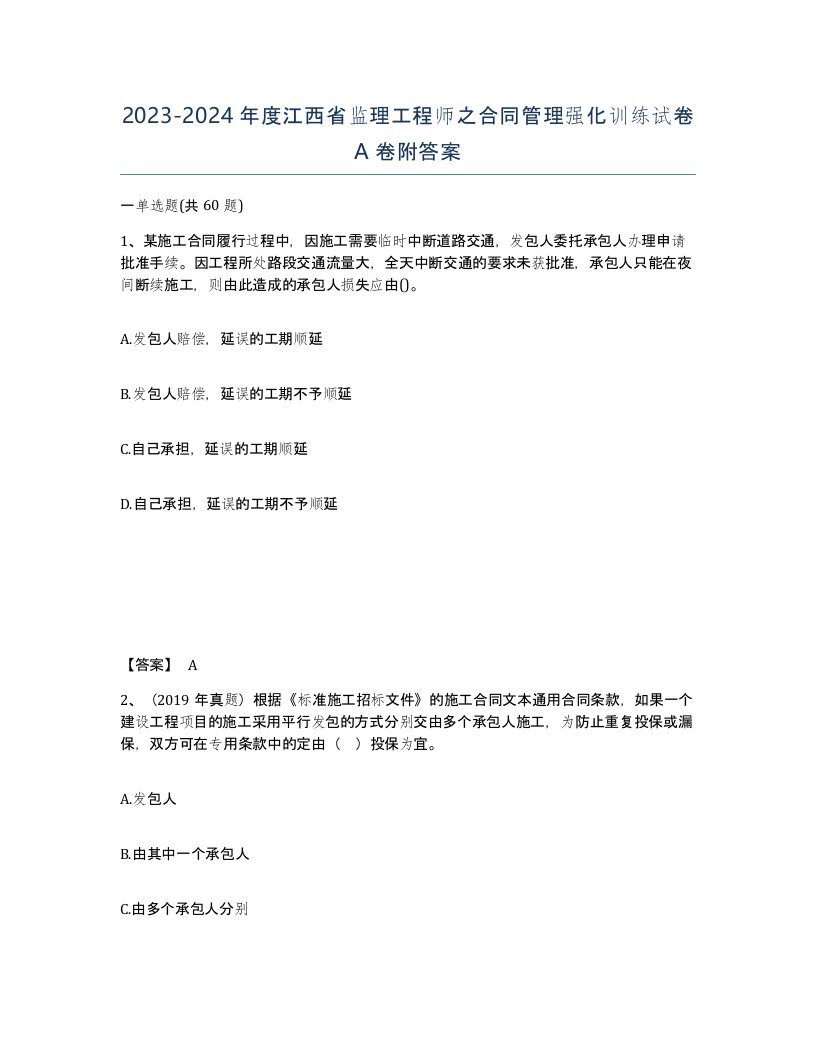 2023-2024年度江西省监理工程师之合同管理强化训练试卷A卷附答案

一单选题(共60题)

1、某施工合同履行过程中，因施工需要临时中断道路交通，发包人委托承包人办理申请批准手续。因工程所处路段交通流量大，全天中断交通的要求未获批准，承包人只能在夜间断续施工，则由此造成的承包人损失应由()。

A.发包人赔偿，延误的工期顺延

B.发包人赔偿，延误的工期不予顺延

C.自己承担，延误的工期顺延

D.自己承担，延误的工期不予顺延

【答案】 A

2、（2019年真题）根据《标准施工招标文件》的施工合同文本通用合同条款，如果一个建设工程项目的施工采用平行发包的方式分别交由多个承包人施工，为防止重复投保或漏保，双方可在专用条款中的定由（ ）投保为宜。

A.发包人

B.由其中一个承包人

C.由多个承包人分别